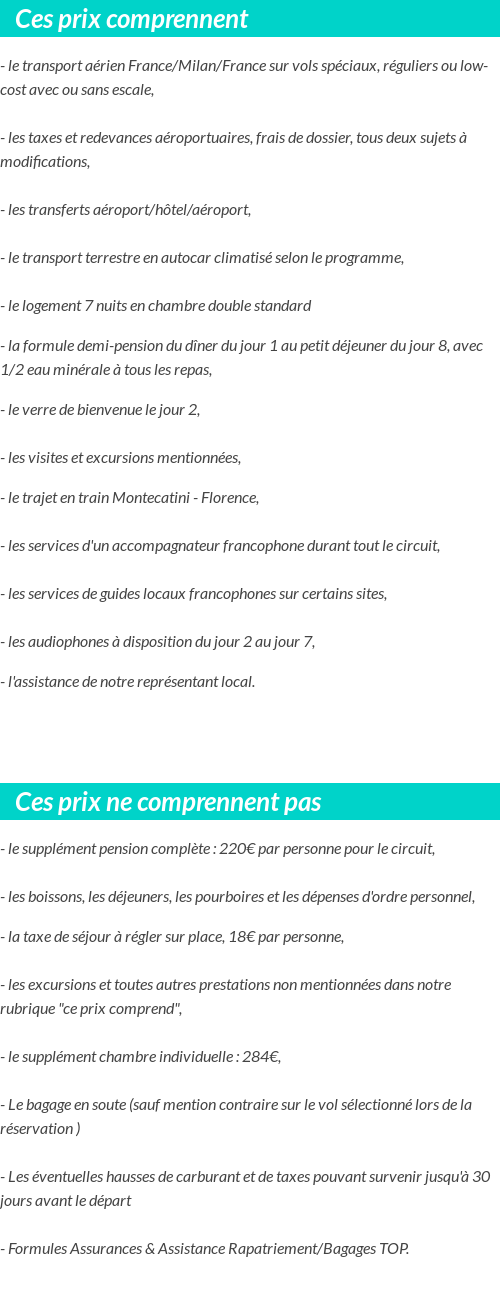 Ces prix comprennent

- le transport aérien France/Milan/France sur vols spéciaux, réguliers ou low-cost avec ou sans escale,

- les taxes et redevances aéroportuaires, frais de dossier, tous deux sujets à modifications,

- les transferts aéroport/hôtel/aéroport,

- le transport terrestre en autocar climatisé selon le programme,

- le logement 7 nuits en chambre double standard

- la formule demi-pension du dîner du jour 1 au petit déjeuner du jour 8, avec 1/2 eau minérale à tous les repas,

- le verre de bienvenue le jour 2,

- les visites et excursions mentionnées,

- le trajet en train Montecatini - Florence,

- les services d'un accompagnateur francophone durant tout le circuit,

- les services de guides locaux francophones sur certains sites,

- les audiophones à disposition du jour 2 au jour 7,

- l'assistance de notre représentant local.

Ces prix ne comprennent pas

- le supplément pension complète : 220€ par personne pour le circuit,

- les boissons, les déjeuners, les pourboires et les dépenses d'ordre personnel,

- la taxe de séjour à régler sur place, 18€ par personne,

- les excursions et toutes autres prestations non mentionnées dans notre rubrique "ce prix comprend",

- le supplément chambre individuelle : 284€,

- Le bagage en soute (sauf mention contraire sur le vol sélectionné lors de la réservation )

- Les éventuelles hausses de carburant et de taxes pouvant survenir jusqu'à 30 jours avant le départ

- Formules Assurances & Assistance Rapatriement/Bagages TOP.